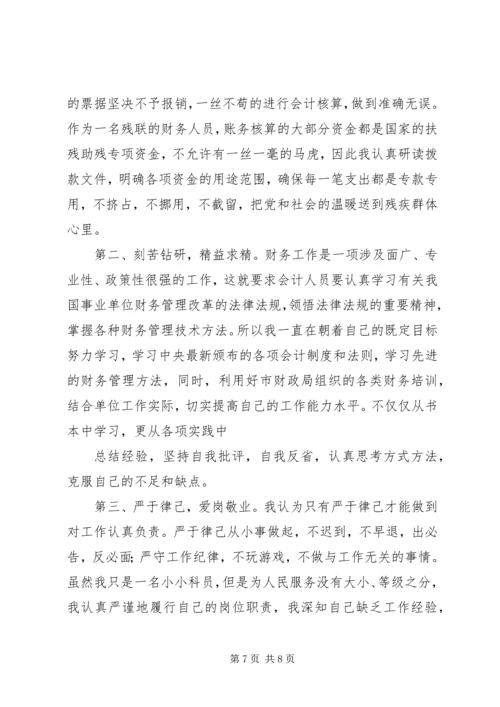 的票据坚决不予报销，一丝不苟的进行会计核算，做到准确无误。作为一名残联的财务人员，账务核算的大部分资金都是国家的扶残助残专项资金，不允许有一丝一毫的马虎，因此我认真研读拨款文件，明确各项资金的用途范围，确保每一笔支出都是专款专用，不挤占，不挪用，不截留，把党和社会的温暖送到残疾群体心里。

第二、刻苦钻研，精益求精。财务工作是一项涉及面广、专业性、政策性很强的工作，这就要求会计人员要认真学习有关我国事业单位财务管理改革的法律法规，领悟法律法规的重要精神，掌握各种财务管理技术方法。所以我一直在朝着自己的既定目标努力学习，学习中央最新颁布的各项会计制度和法则，学习先进的财务管理方法，同时，利用好市财政局组织的各类财务培训，结合单位工作实际，切实提高自己的工作能力水平。不仅仅从书本中学习，更从各项实践中

总结经验，坚持自我批评，自我反省，认真思考方式方法，克服自己的不足和缺点。

第三、严于律己，爱岗敬业。我认为只有严于律己才能做到对工作认真负责。严于律己从小事做起，不迟到，不早退，出必告，反必面；严守工作纪律，不玩游戏，不做与工作无关的事情。虽然我只是一名小小科员，但是为人民服务没有大小、等级之分，我认真严谨地履行自己的岗位职责，我深知自己缺乏工作经验，

第 7 页 共 8 页